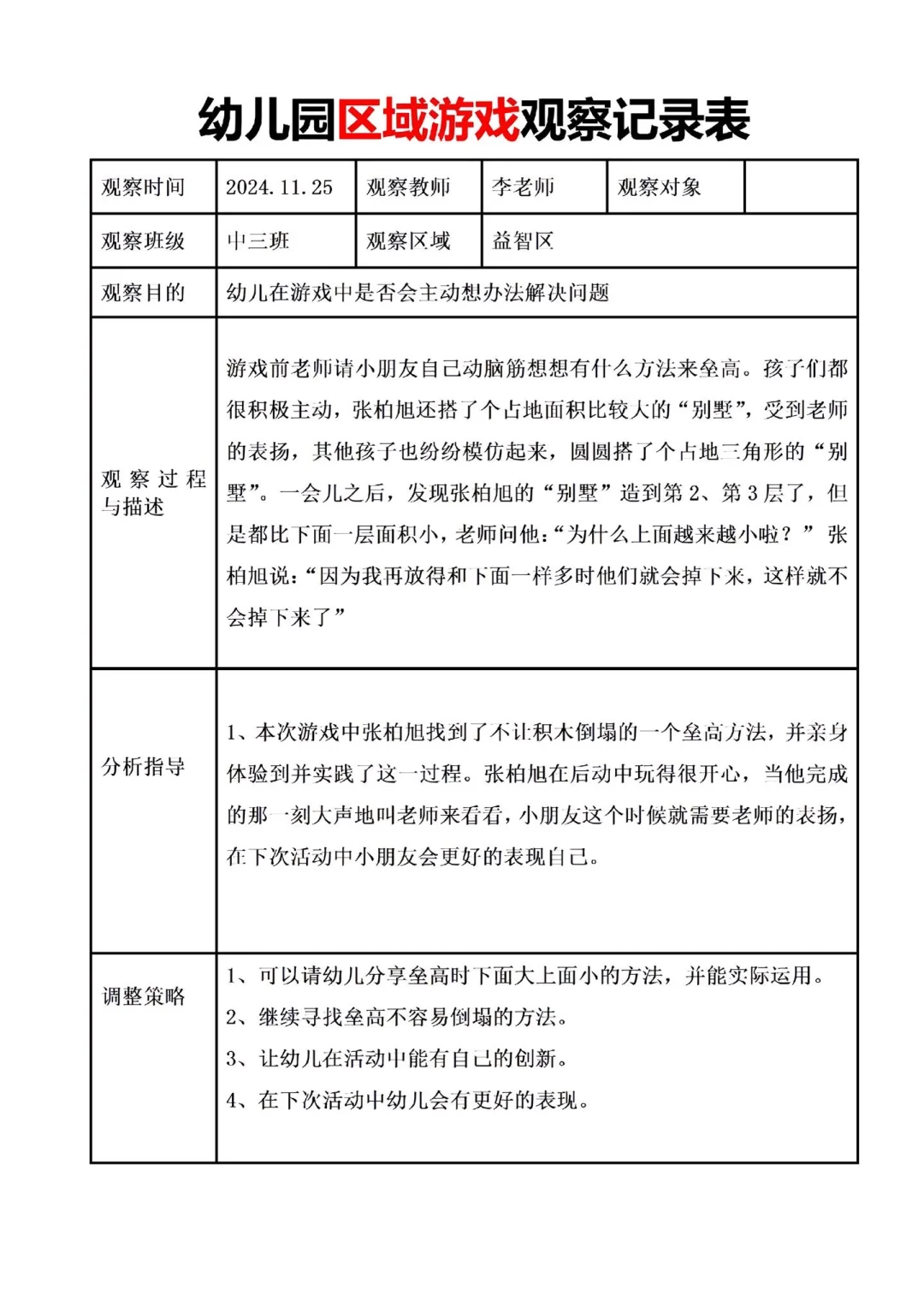 幼儿园区域游戏观察记录表

| 观察时间 | 2024.11.25 | 观察教师 | 李老师 | 观察对象 |  |
|---|---|---|---|---|---|
| 观察班级 | 中三班 | 观察区域 | 益智区 |  |  |
| 观察目的 | 幼儿在游戏中是否会主动想办法解决问题 |  |  |  |  |
| 观察过程与描述 | 游戏前老师请小朋友自己动脑筋想想有什么方法来垒高。孩子们都很积极主动，张柏旭还搭了个占地面积比较大的“别墅”，受到老师的表扬，其他孩子也纷纷模仿起来，圆圆搭了个占地三角形的“别墅”。一会儿之后，发现张柏旭的“别墅”造到第2、第3层了，但是都比下面一层面积小，老师问他：“为什么上面越来越小啦？”张柏旭说：“因为我再放得和下面一样多时他们就会掉下来，这样就不会掉下来了” |  |  |  |  |
| 分析指导 | 1、本次游戏中张柏旭找到了不让积木倒塌的一个垒高方法，并亲身体验到并实践了这一过程。张柏旭在后动中玩得很开心，当他完成的那一刻大声地叫老师来看看，小朋友这个时候就需要老师的表扬，在下次活动中小朋友会更好的表现自己。 |  |  |  |  |
| 调整策略 | 1、可以请幼儿分享垒高时下面大上面小的方法，并能实际运用。 2、继续寻找垒高不容易倒塌的方法。 3、让幼儿在活动中能有自己的创新。 4、在下次活动中幼儿会有更好的表现。 |  |  |  |  |